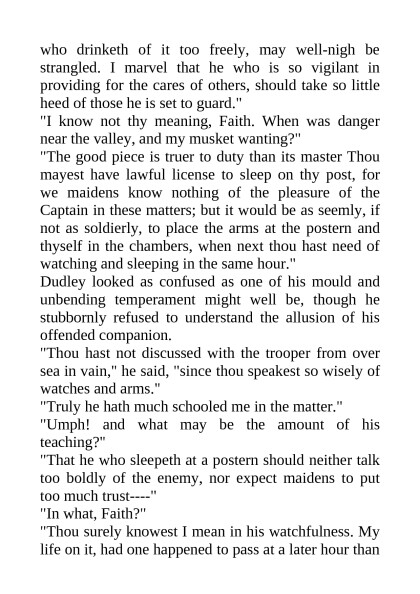 who drinketh of it too freely, may well-nigh be strangled. I marvel that he who is so vigilant in providing for the cares of others, should take so little heed of those he is set to guard."
"I know not thy meaning, Faith. When was danger near the valley, and my musket wanting?"
"The good piece is truer to duty than its master Thou mayest have lawful license to sleep on thy post, for we maidens know nothing of the pleasure of the Captain in these matters; but it would be as seemly, if not as soldierly, to place the arms at the postern and thyself in the chambers, when next thou hast need of watching and sleeping in the same hour."
Dudley looked as confused as one of his mould and unbending temperament might well be, though he stubbornly refused to understand the allusion of his offended companion.
"Thou hast not discussed with the trooper from over sea in vain," he said, "since thou speakest so wisely of watches and arms."
"Truly he hath much schooled me in the matter."
"Umph! and what may be the amount of his teaching?"
"That he who sleepeth at a postern should neither talk too boldly of the enemy, nor expect maidens to put too much trust----"
"In what, Faith?"
"Thou surely knowest I mean in his watchfulness. My life on it, had one happened to pass at a later hour than